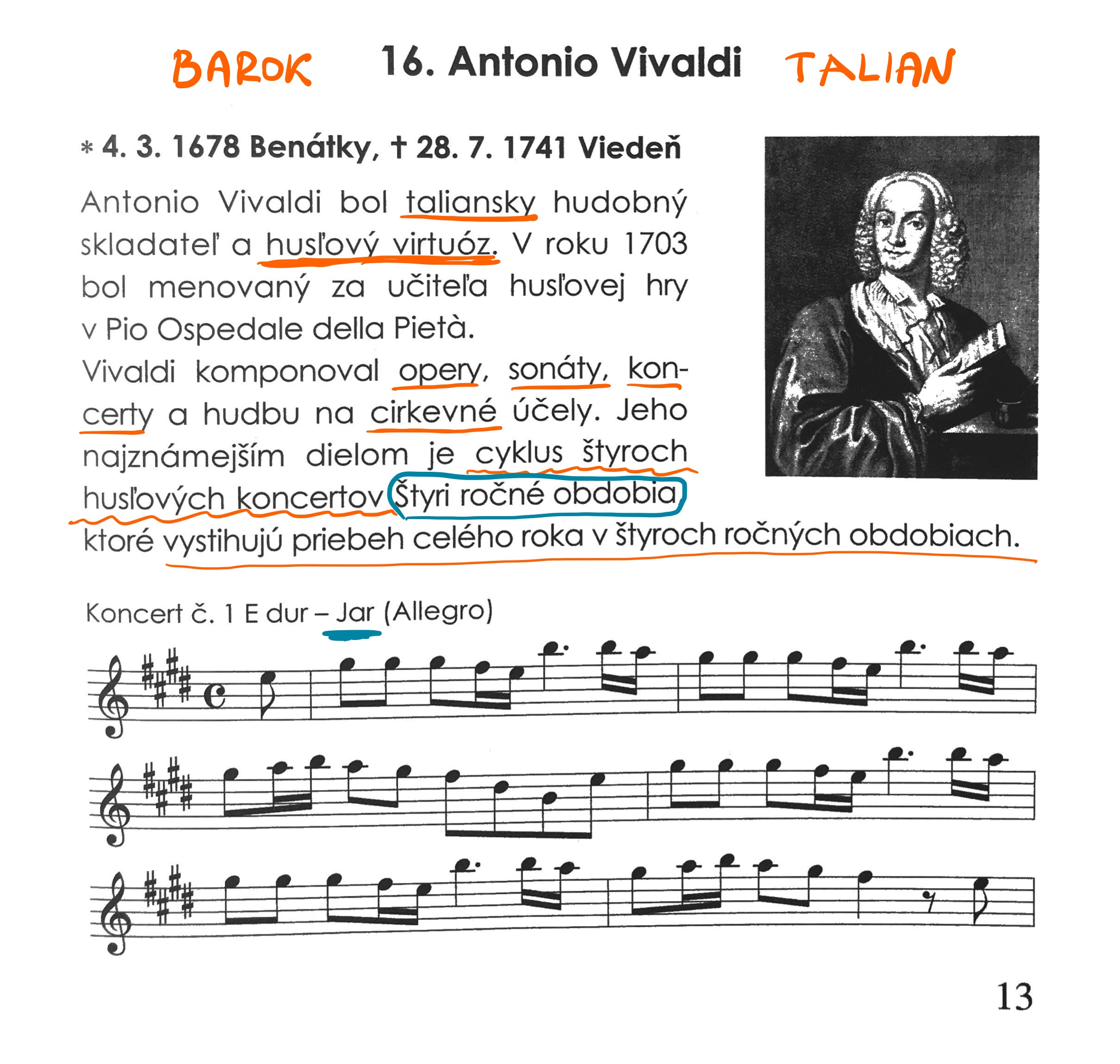 BAROK 16. Antonio Vivaldi TALIAN

* 4. 3. 1678 Benátky, † 28. 7. 1741 Viedeň

Antonio Vivaldi bol taliansky hudobný skladateľ a husľový virtuóz. V roku 1703 bol menovaný za učiteľa husľovej hry v Pio Ospedale della Pietà.

Vivaldi komponoval opery, sonáty, koncerty a hudbu na cirkevné účely. Jeho najznámejším dielom je cyklus štyroch husľových koncertov Štyri ročné obdobia, ktoré vystihujú priebeh celého roka v štyroch ročných obdobiach.

Koncert č. 1 E dur – Jar (Allegro)

13